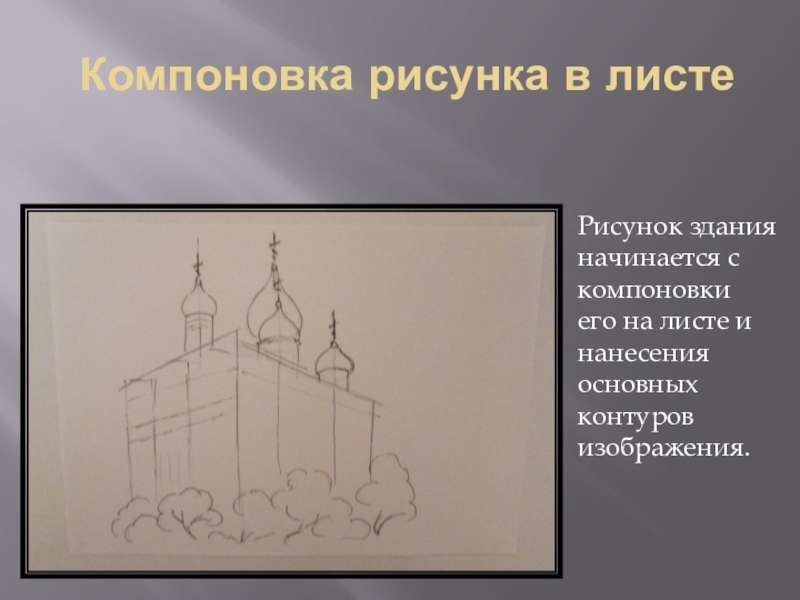 Компоновка рисунка в листе

Рисунок здания начинается с компоновки его на листе и нанесения основных контуров изображения.